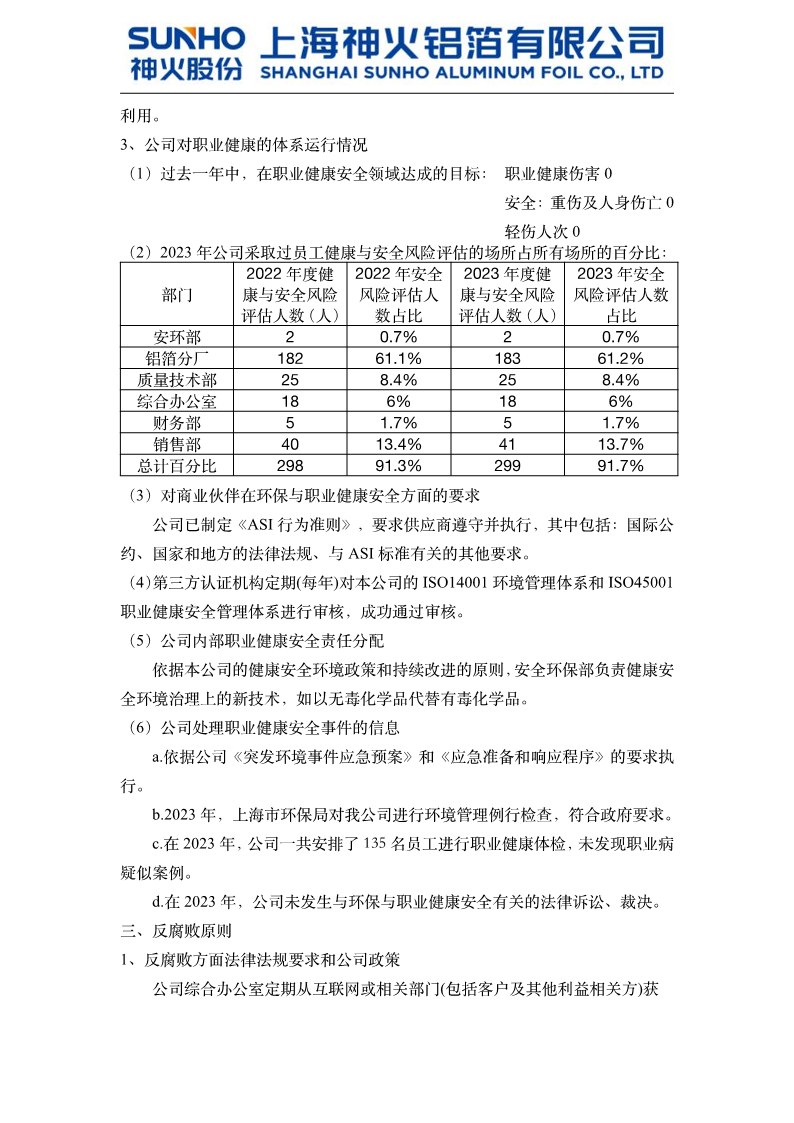 SUNHO 神火股份 上海神火铝箔有限公司 SHANGHAI SUNHO ALUMINUM FOIL CO., LTD

利用。

3、公司对职业健康的体系运行情况

（1）过去一年中，在职业健康安全领域达成的目标： 职业健康伤害 0

安全：重伤及人身伤亡 0

轻伤人次 0

（2）2023 年公司采取过员工健康与安全风险评估的场所占所有场所的百分比：

| 部门 | 2022 年度健康与安全风险评估人数（人） | 2022 年安全风险评估人数占比 | 2023 年度健康与安全风险评估人数（人） | 2023 年安全风险评估人数占比 |
|---|---|---|---|---|
| 安环部 | 2 | 0.7% | 2 | 0.7% |
| 铝箔分厂 | 182 | 61.1% | 183 | 61.2% |
| 质量技术部 | 25 | 8.4% | 25 | 8.4% |
| 综合办公室 | 18 | 6% | 18 | 6% |
| 财务部 | 5 | 1.7% | 5 | 1.7% |
| 销售部 | 40 | 13.4% | 41 | 13.7% |
| 总计百分比 | 298 | 91.3% | 299 | 91.7% |

（3）对商业伙伴在环保与职业健康安全方面的要求

公司已制定《ASI 行为准则》，要求供应商遵守并执行，其中包括：国际公约、国家和地方的法律法规、与 ASI 标准有关的其他要求。

（4）第三方认证机构定期(每年)对本公司的 ISO14001 环境管理体系和 ISO45001 职业健康安全管理体系进行审核，成功通过审核。

（5）公司内部职业健康安全责任分配

依据本公司的健康安全环境政策和持续改进的原则，安全环保部负责健康安全环境治理上的新技术，如以无毒化学品代替有毒化学品。

（6）公司处理职业健康安全事件的信息

a.依据公司《突发环境事件应急预案》和《应急准备和响应程序》的要求执行。

b.2023 年，上海市环保局对我公司进行环境管理例行检查，符合政府要求。

c.在 2023 年，公司一共安排了 135 名员工进行职业健康体检，未发现职业病疑似案例。

d.在 2023 年，公司未发生与环保与职业健康安全有关的法律诉讼、裁决。

三、反腐败原则

1、反腐败方面法律法规要求和公司政策

公司综合办公室定期从互联网或相关部门(包括客户及其他利益相关方)获